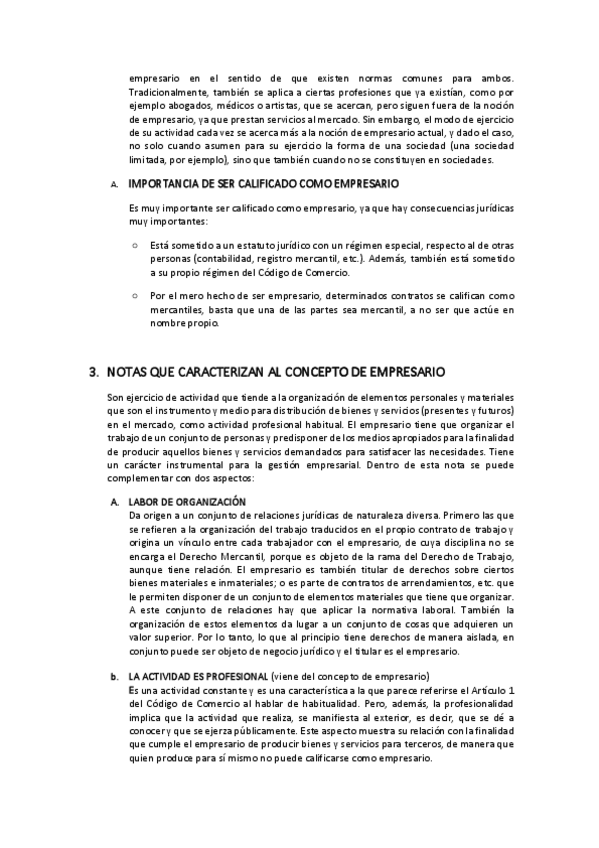 empresario en el sentido de que existen normas comunes para ambos. Tradicionalmente, también se aplica a ciertas profesiones que ya existían, como por ejemplo abogados, médicos o artistas, que se acercan, pero siguen fuera de la noción de empresario, ya que prestan servicios al mercado. Sin embargo, el modo de ejercicio de su actividad cada vez se acerca más a la noción de empresario actual, y dado el caso, no solo cuando asumen para su ejercicio la forma de una sociedad (una sociedad limitada, por ejemplo), sino que también cuando no se constituyen en sociedades.

A. IMPORTANCIA DE SER CALIFICADO COMO EMPRESARIO

Es muy importante ser calificado como empresario, ya que hay consecuencias jurídicas muy importantes:

○ Está sometido a un estatuto jurídico con un régimen especial, respecto al de otras personas (contabilidad, registro mercantil, etc.). Además, también está sometido a su propio régimen del Código de Comercio.

○ Por el mero hecho de ser empresario, determinados contratos se califican como mercantiles, basta que una de las partes sea mercantil, a no ser que actúe en nombre propio.

3. NOTAS QUE CARACTERIZAN AL CONCEPTO DE EMPRESARIO

Son ejercicio de actividad que tiende a la organización de elementos personales y materiales que son el instrumento y medio para distribución de bienes y servicios (presentes y futuros) en el mercado, como actividad profesional habitual. El empresario tiene que organizar el trabajo de un conjunto de personas y predisponer de los medios apropiados para la finalidad de producir aquellos bienes y servicios demandados para satisfacer las necesidades. Tiene un carácter instrumental para la gestión empresarial. Dentro de esta nota se puede complementar con dos aspectos:

A. LABOR DE ORGANIZACIÓN
Da origen a un conjunto de relaciones jurídicas de naturaleza diversa. Primero las que se refieren a la organización del trabajo traducidos en el propio contrato de trabajo y origina un vínculo entre cada trabajador con el empresario, de cuya disciplina no se encarga el Derecho Mercantil, porque es objeto de la rama del Derecho de Trabajo, aunque tiene relación. El empresario es también titular de derechos sobre ciertos bienes materiales e inmateriales; o es parte de contratos de arrendamientos, etc. que le permiten disponer de un conjunto de elementos materiales que tiene que organizar. A este conjunto de relaciones hay que aplicar la normativa laboral. También la organización de estos elementos da lugar a un conjunto de cosas que adquieren un valor superior. Por lo tanto, lo que al principio tiene derechos de manera aislada, en conjunto puede ser objeto de negocio jurídico y el titular es el empresario.

b. LA ACTIVIDAD ES PROFESIONAL (viene del concepto de empresario)
Es una actividad constante y es una característica a la que parece referirse el Artículo 1 del Código de Comercio al hablar de habitualidad. Pero, además, la profesionalidad implica que la actividad que realiza, se manifiesta al exterior, es decir, que se dé a conocer y que se ejerza públicamente. Este aspecto muestra su relación con la finalidad que cumple el empresario de producir bienes y servicios para terceros, de manera que quien produce para sí mismo no puede calificarse como empresario.